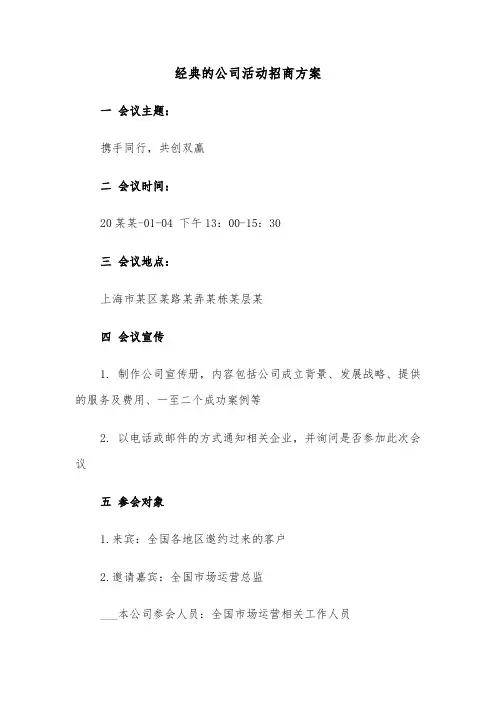 经典的公司活动招商方案

一 会议主题：

携手同行，共创双赢

二 会议时间：

20某某-01-04 下午13：00-15：30

三 会议地点：

上海市某区某路某弄某栋某层某

四 会议宣传

1. 制作公司宣传册，内容包括公司成立背景、发展战略、提供的服务及费用、一至二个成功案例等

2. 以电话或邮件的方式通知相关企业，并询问是否参加此次会议

五 参会对象

1.来宾：全国各地区邀约过来的客户

2.邀请嘉宾：全国市场运营总监

___本公司参会人员：全国市场运营相关工作人员